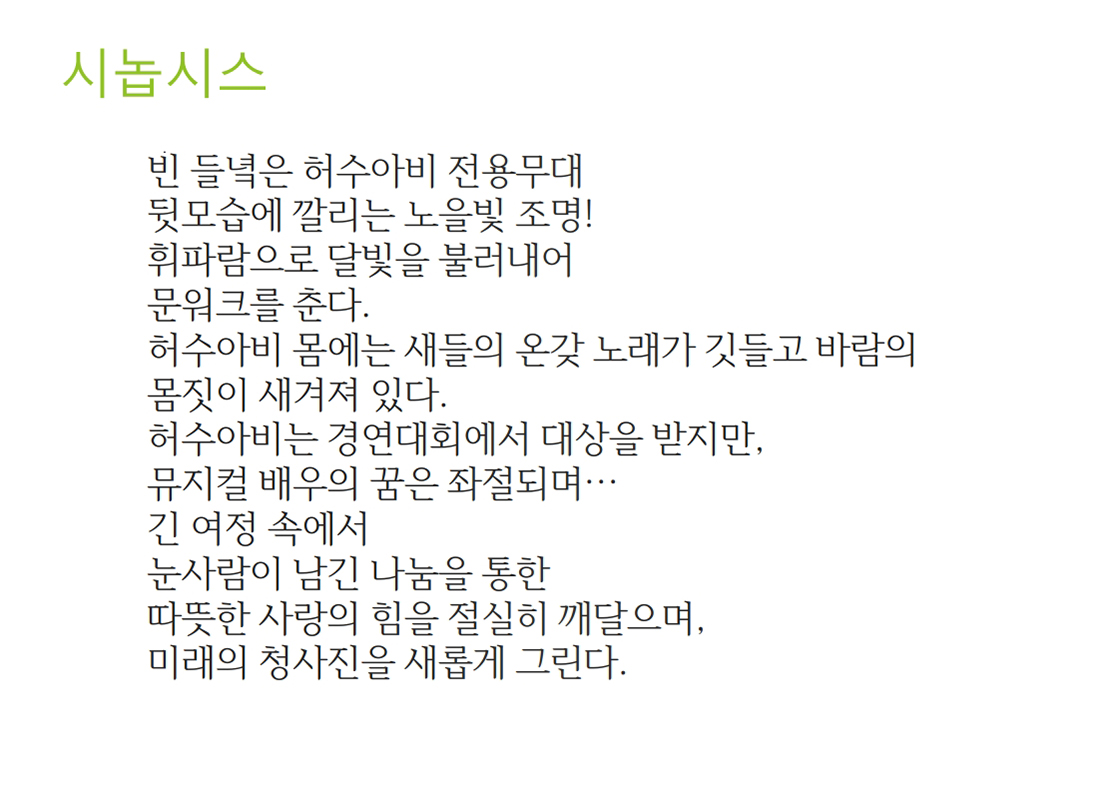 시놉시스

빈 들녘은 허수아비 전용무대
뒷모습에 깔리는 노을빛 조명!
휘파람으로 달빛을 불러내어
문워크를 춘다.
허수아비 몸에는 새들의 온갖 노래가 깃들고 바람의
몸짓이 새겨져 있다.
허수아비는 경연대회에서 대상을 받지만,
뮤지컬 배우의 꿈은 좌절되며…
긴 여정 속에서
눈사람이 남긴 나눔을 통한
따뜻한 사랑의 힘을 절실히 깨달으며,
미래의 청사진을 새롭게 그린다.